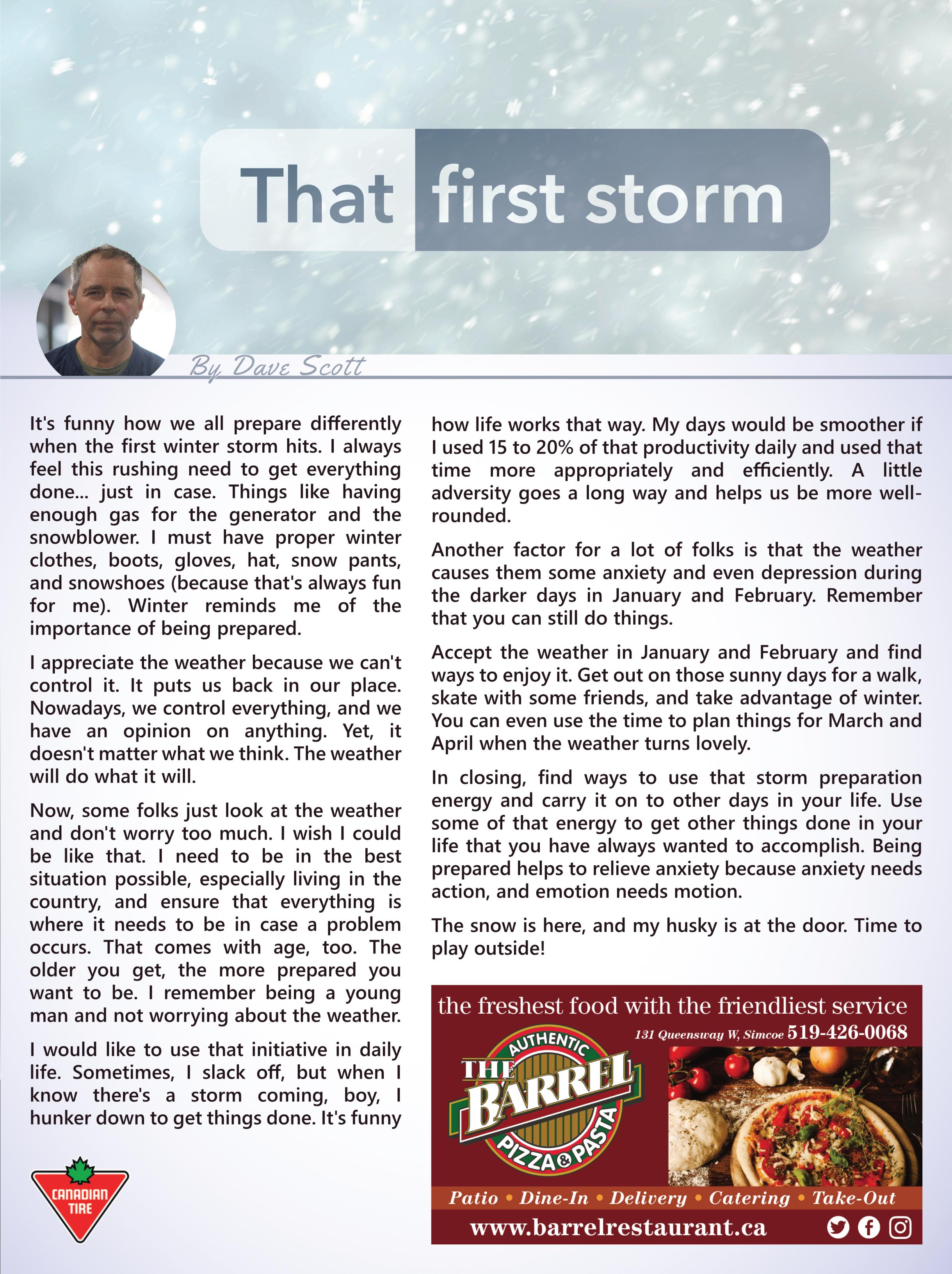 That first storm

By Dave Scott

It's funny how we all prepare differently when the first winter storm hits. I always feel this rushing need to get everything done... just in case. Things like having enough gas for the generator and the snowblower. I must have proper winter clothes, boots, gloves, hat, snow pants, and snowshoes (because that's always fun for me). Winter reminds me of the importance of being prepared.

I appreciate the weather because we can't control it. It puts us back in our place. Nowadays, we control everything, and we have an opinion on anything. Yet, it doesn't matter what we think. The weather will do what it will.

Now, some folks just look at the weather and don't worry too much. I wish I could be like that. I need to be in the best situation possible, especially living in the country, and ensure that everything is where it needs to be in case a problem occurs. That comes with age, too. The older you get, the more prepared you want to be. I remember being a young man and not worrying about the weather.

I would like to use that initiative in daily life. Sometimes, I slack off, but when I know there's a storm coming, boy, I hunker down to get things done. It's funny how life works that way. My days would be smoother if I used 15 to 20% of that productivity daily and used that time more appropriately and efficiently. A little adversity goes a long way and helps us be more well-rounded.

Another factor for a lot of folks is that the weather causes them some anxiety and even depression during the darker days in January and February. Remember that you can still do things.

Accept the weather in January and February and find ways to enjoy it. Get out on those sunny days for a walk, skate with some friends, and take advantage of winter. You can even use the time to plan things for March and April when the weather turns lovely.

In closing, find ways to use that storm preparation energy and carry it on to other days in your life. Use some of that energy to get other things done in your life that you have always wanted to accomplish. Being prepared helps to relieve anxiety because anxiety needs action, and emotion needs motion.

The snow is here, and my husky is at the door. Time to play outside!

CANADIAN TIRE

the freshest food with the friendliest service
131 Queensway W, Simcoe 519-426-0068
AUTHENTIC THE BARREL PIZZA & PASTA
Patio • Dine-In • Delivery • Catering • Take-Out
www.barrelrestaurant.ca